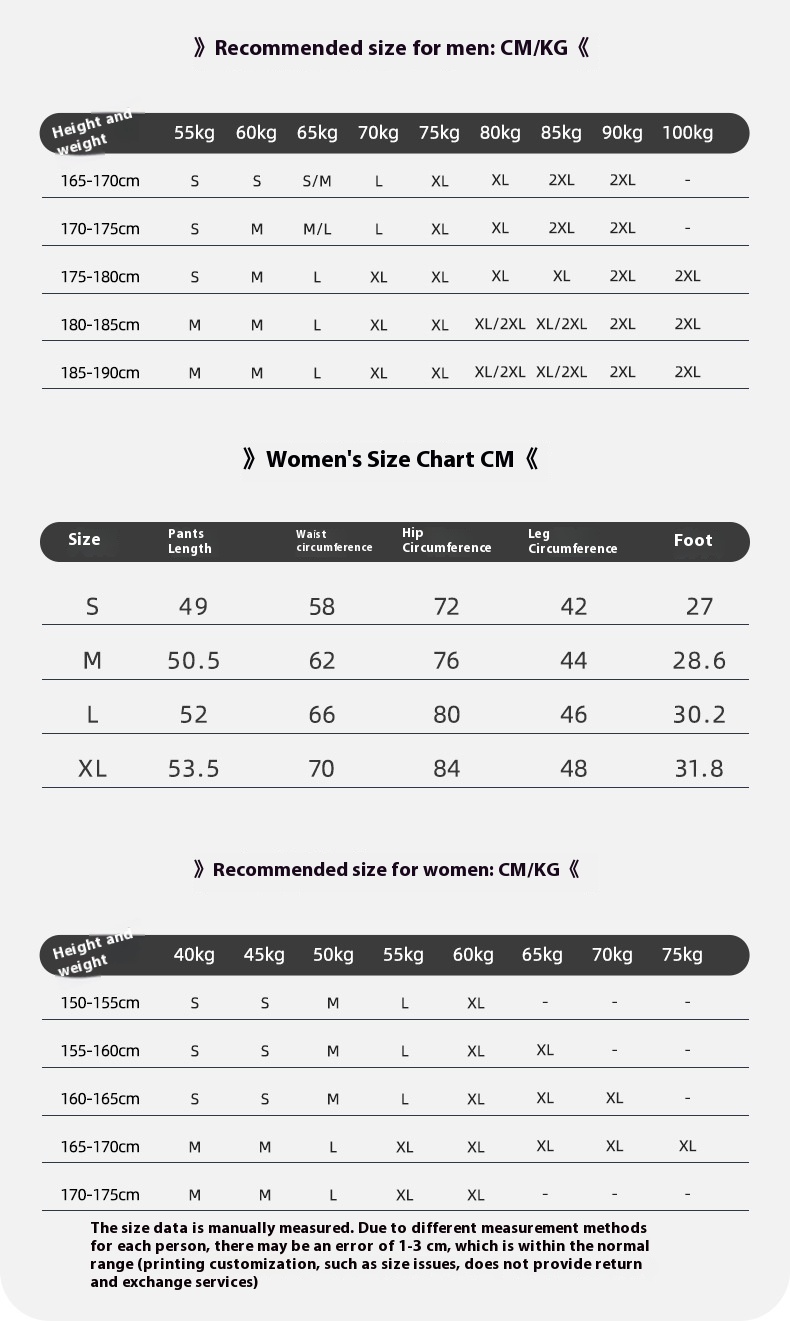 》Recommended size for men: CM/KG《

| Height and weight | 55kg | 60kg | 65kg | 70kg | 75kg | 80kg | 85kg | 90kg | 100kg |
|---|---|---|---|---|---|---|---|---|---|
| 165-170cm | S | S | S/M | L | XL | XL | 2XL | 2XL | - |
| 170-175cm | S | M | M/L | L | XL | XL | 2XL | 2XL | - |
| 175-180cm | S | M | L | XL | XL | XL | XL | 2XL | 2XL |
| 180-185cm | M | M | L | XL | XL | XL/2XL | XL/2XL | 2XL | 2XL |
| 185-190cm | M | M | L | XL | XL | XL/2XL | XL/2XL | 2XL | 2XL |

》Women's Size Chart CM《

| Size | Pants Length | Waist circumference | Hip Circumference | Leg Circumference | Foot |
|---|---|---|---|---|---|
| S | 49 | 58 | 72 | 42 | 27 |
| M | 50.5 | 62 | 76 | 44 | 28.6 |
| L | 52 | 66 | 80 | 46 | 30.2 |
| XL | 53.5 | 70 | 84 | 48 | 31.8 |

》Recommended size for women: CM/KG《

| Height and weight | 40kg | 45kg | 50kg | 55kg | 60kg | 65kg | 70kg | 75kg |
|---|---|---|---|---|---|---|---|---|
| 150-155cm | S | S | M | L | XL | - | - | - |
| 155-160cm | S | S | M | L | XL | XL | - | - |
| 160-165cm | S | S | M | L | XL | XL | XL | - |
| 165-170cm | M | M | L | XL | XL | XL | XL | XL |
| 170-175cm | M | M | L | XL | XL | - | - | - |

The size data is manually measured. Due to different measurement methods for each person, there may be an error of 1-3 cm, which is within the normal range (printing customization, such as size issues, does not provide return and exchange services)